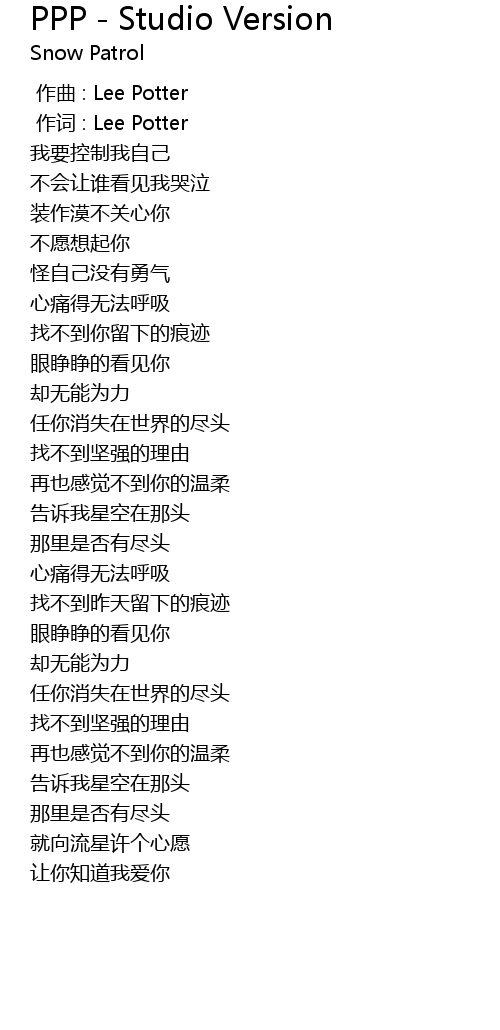 PPP - Studio Version
Snow Patrol

作曲 : Lee Potter
作词 : Lee Potter
我要控制我自己
不会让谁看见我哭泣
装作漠不关心你
不愿想起你
怪自己没有勇气
心痛得无法呼吸
找不到你留下的痕迹
眼睁睁的看见你
却无能为力
任你消失在世界的尽头
找不到坚强的理由
再也感觉不到你的温柔
告诉我星空在那头
那里是否有尽头
心痛得无法呼吸
找不到昨天留下的痕迹
眼睁睁的看见你
却无能为力
任你消失在世界的尽头
找不到坚强的理由
再也感觉不到你的温柔
告诉我星空在那头
那里是否有尽头
就向流星许个心愿
让你知道我爱你